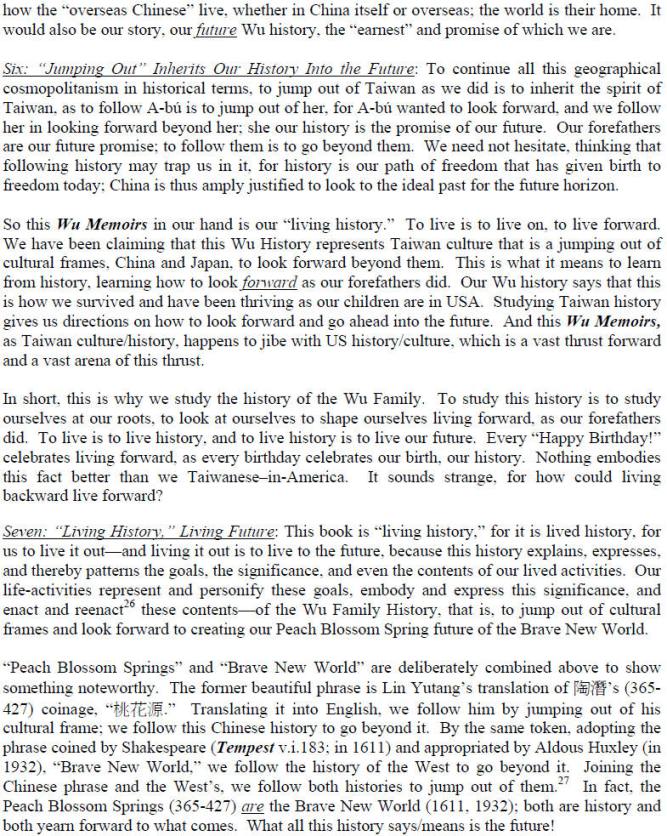 how the "overseas Chinese" live, whether in China itself or overseas; the world is their home. It would also be our story, our future Wu history, the "earnest" and promise of which we are.

Six: "Jumping Out" Inherits Our History Into the Future: To continue all this geographical cosmopolitanism in historical terms, to jump out of Taiwan as we did is to inherit the spirit of Taiwan, as to follow A-bú is to jump out of her, for A-bú wanted to look forward, and we follow her in looking forward beyond her; she our history is the promise of our future. Our forefathers are our future promise; to follow them is to go beyond them. We need not hesitate, thinking that following history may trap us in it, for history is our path of freedom that has given birth to freedom today; China is thus amply justified to look to the ideal past for the future horizon.

So this Wu Memoirs in our hand is our "living history." To live is to live on, to live forward. We have been claiming that this Wu History represents Taiwan culture that is a jumping out of cultural frames, China and Japan, to look forward beyond them. This is what it means to learn from history, learning how to look forward as our forefathers did. Our Wu history says that this is how we survived and have been thriving as our children are in USA. Studying Taiwan history gives us directions on how to look forward and go ahead into the future. And this Wu Memoirs, as Taiwan culture/history, happens to jibe with US history/culture, which is a vast thrust forward and a vast arena of this thrust.

In short, this is why we study the history of the Wu Family. To study this history is to study ourselves at our roots, to look at ourselves to shape ourselves living forward, as our forefathers did. To live is to live history, and to live history is to live our future. Every "Happy Birthday!" celebrates living forward, as every birthday celebrates our birth, our history. Nothing embodies this fact better than we Taiwanese–in-America. It sounds strange, for how could living backward live forward?

Seven: "Living History," Living Future: This book is "living history," for it is lived history, for us to live it out—and living it out is to live to the future, because this history explains, expresses, and thereby patterns the goals, the significance, and even the contents of our lived activities. Our life-activities represent and personify these goals, embody and express this significance, and enact and reenact$^{26}$ these contents—of the Wu Family History, that is, to jump out of cultural frames and look forward to creating our Peach Blossom Spring future of the Brave New World.

"Peach Blossom Springs" and "Brave New World" are deliberately combined above to show something noteworthy. The former beautiful phrase is Lin Yutang's translation of 陶潛's (365-427) coinage, "桃花源." Translating it into English, we follow him by jumping out of his cultural frame; we follow this Chinese history to go beyond it. By the same token, adopting the phrase coined by Shakespeare (Tempest v.i.183; in 1611) and appropriated by Aldous Huxley (in 1932), "Brave New World," we follow the history of the West to go beyond it. Joining the Chinese phrase and the West's, we follow both histories to jump out of them.$^{27}$ In fact, the Peach Blossom Springs (365-427) are the Brave New World (1611, 1932); both are history and both yearn forward to what comes. What all this history says/means is the future!